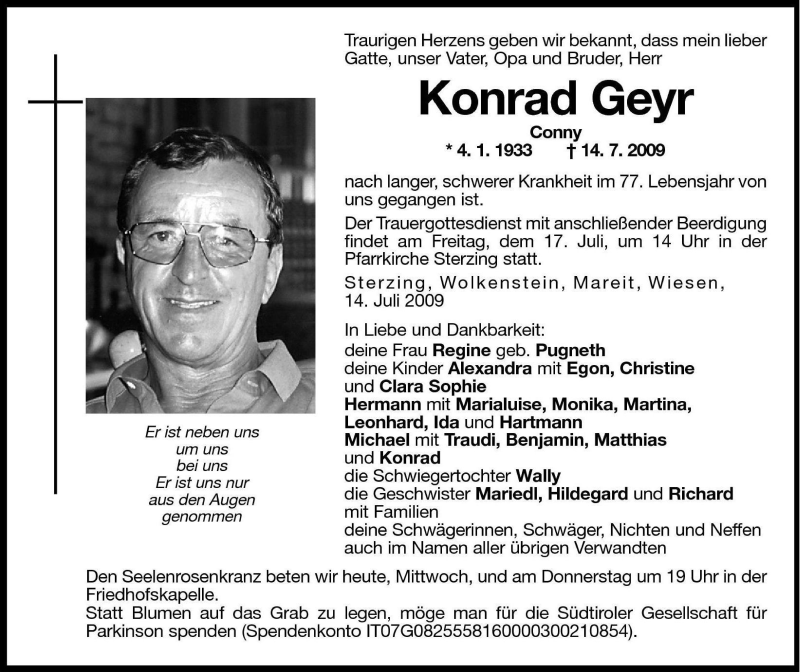 Traurigen Herzens geben wir bekannt, dass mein lieber Gatte, unser Vater, Opa und Bruder, Herr

Konrad Geyr

Conny

* 4. 1. 1933 † 14. 7. 2009

nach langer, schwerer Krankheit im 77. Lebensjahr von uns gegangen ist.

Der Trauergottesdienst mit anschließender Beerdigung findet am Freitag, dem 17. Juli, um 14 Uhr in der Pfarrkirche Sterzing statt.

Sterzing, Wolkenstein, Mareit, Wiesen, 14. Juli 2009

In Liebe und Dankbarkeit:
deine Frau Regine geb. Pugneth
deine Kinder Alexandra mit Egon, Christine und Clara Sophie
Hermann mit Marialuise, Monika, Martina, Leonhard, Ida und Hartmann
Michael mit Traudi, Benjamin, Matthias und Konrad
die Schwiegertochter Wally
die Geschwister Mariedl, Hildegard und Richard mit Familien
deine Schwägerinnen, Schwäger, Nichten und Neffen
auch im Namen aller übrigen Verwandten

Er ist neben uns
um uns
bei uns
Er ist uns nur
aus den Augen
genommen

Den Seelenrosenkranz beten wir heute, Mittwoch, und am Donnerstag um 19 Uhr in der Friedhofskapelle.
Statt Blumen auf das Grab zu legen, möge man für die Südtiroler Gesellschaft für Parkinson spenden (Spendenkonto IT07G0825558160000300210854).